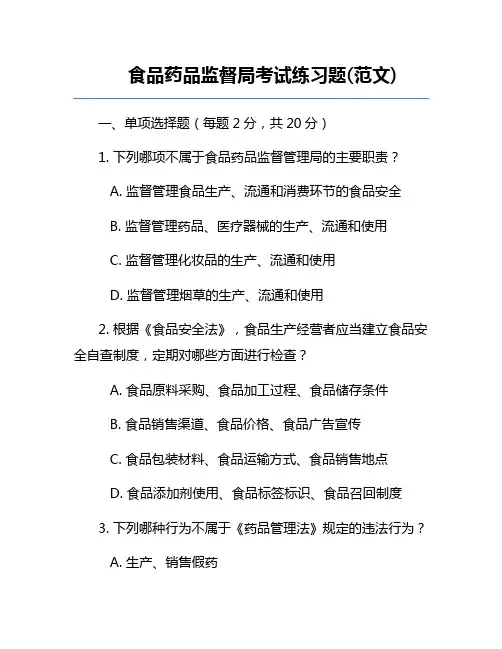 食品药品监督局考试练习题(范文)

一、单项选择题（每题 2 分，共 20 分）

1. 下列哪项不属于食品药品监督管理局的主要职责？

A. 监督管理食品生产、流通和消费环节的食品安全

B. 监督管理药品、医疗器械的生产、流通和使用

C. 监督管理化妆品的生产、流通和使用

D. 监督管理烟草的生产、流通和使用

2. 根据《食品安全法》，食品生产经营者应当建立食品安全自查制度，定期对哪些方面进行检查？

A. 食品原料采购、食品加工过程、食品储存条件

B. 食品销售渠道、食品价格、食品广告宣传

C. 食品包装材料、食品运输方式、食品销售地点

D. 食品添加剂使用、食品标签标识、食品召回制度

3. 下列哪种行为不属于《药品管理法》规定的违法行为？

A. 生产、销售假药